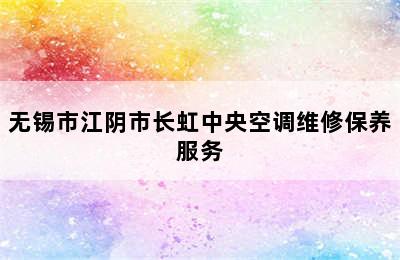 无锡市江阴市长虹中央空调维修保养服务